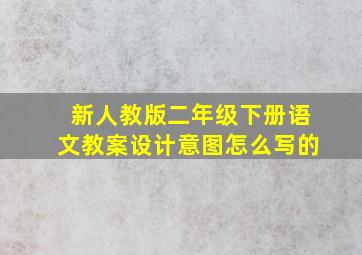 新人教版二年级下册语文教案设计意图怎么写的